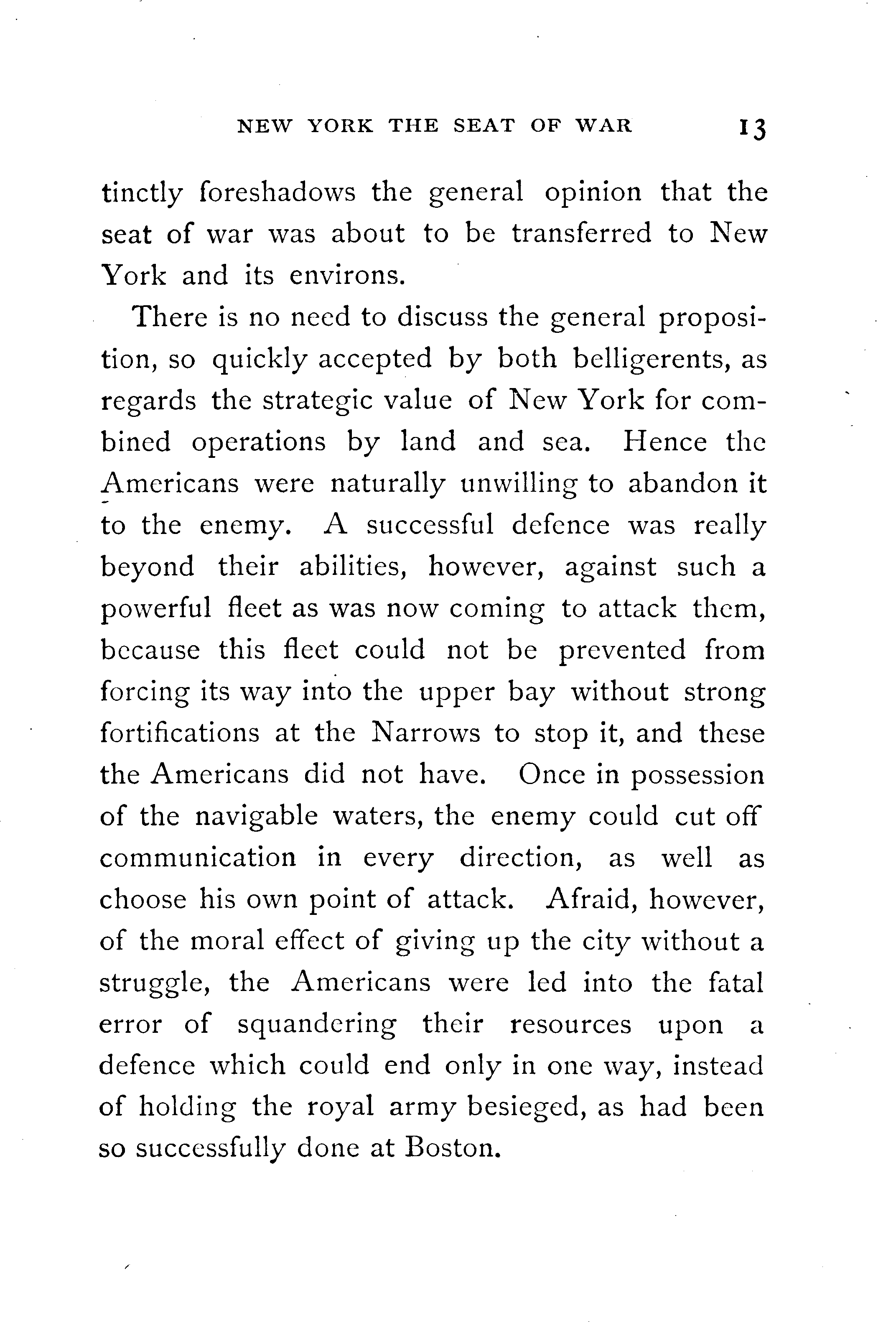 NEW YORK THE SEAT OF WAR 13

tinctly foreshadows the general opinion that the seat of war was about to be transferred to New York and its environs.

There is no need to discuss the general proposition, so quickly accepted by both belligerents, as regards the strategic value of New York for combined operations by land and sea. Hence the Americans were naturally unwilling to abandon it to the enemy. A successful defence was really beyond their abilities, however, against such a powerful fleet as was now coming to attack them, because this fleet could not be prevented from forcing its way into the upper bay without strong fortifications at the Narrows to stop it, and these the Americans did not have. Once in possession of the navigable waters, the enemy could cut off communication in every direction, as well as choose his own point of attack. Afraid, however, of the moral effect of giving up the city without a struggle, the Americans were led into the fatal error of squandering their resources upon a defence which could end only in one way, instead of holding the royal army besieged, as had been so successfully done at Boston.